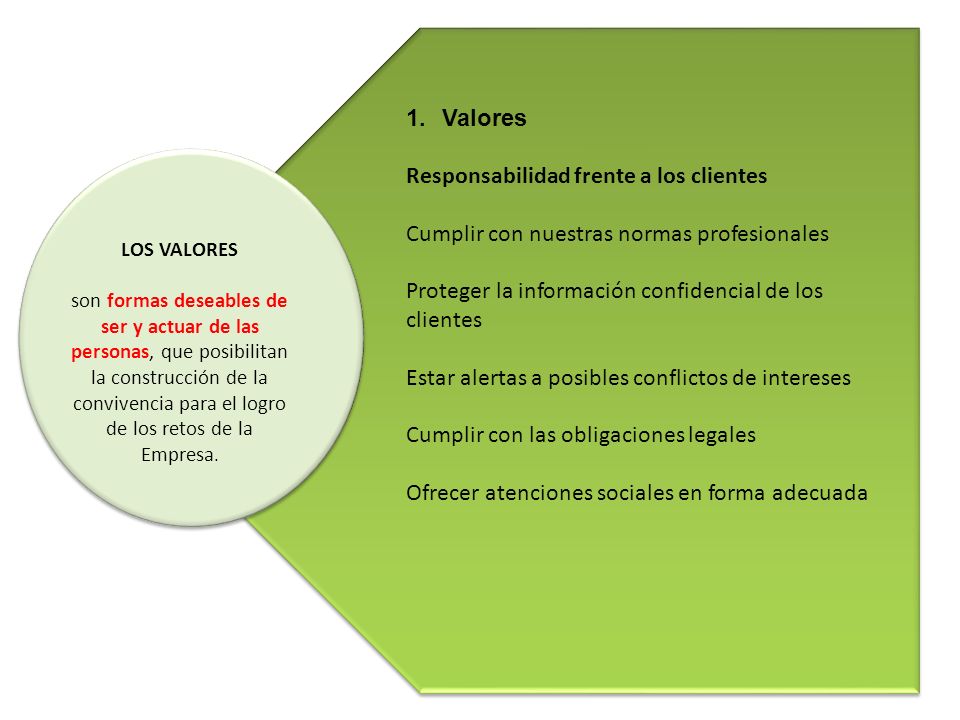 LOS VALORES

son formas deseables de ser y actuar de las personas, que posibilitan la construcción de la convivencia para el logro de los retos de la Empresa.

1. Valores

Responsabilidad frente a los clientes

Cumplir con nuestras normas profesionales

Proteger la información confidencial de los clientes

Estar alertas a posibles conflictos de intereses

Cumplir con las obligaciones legales

Ofrecer atenciones sociales en forma adecuada